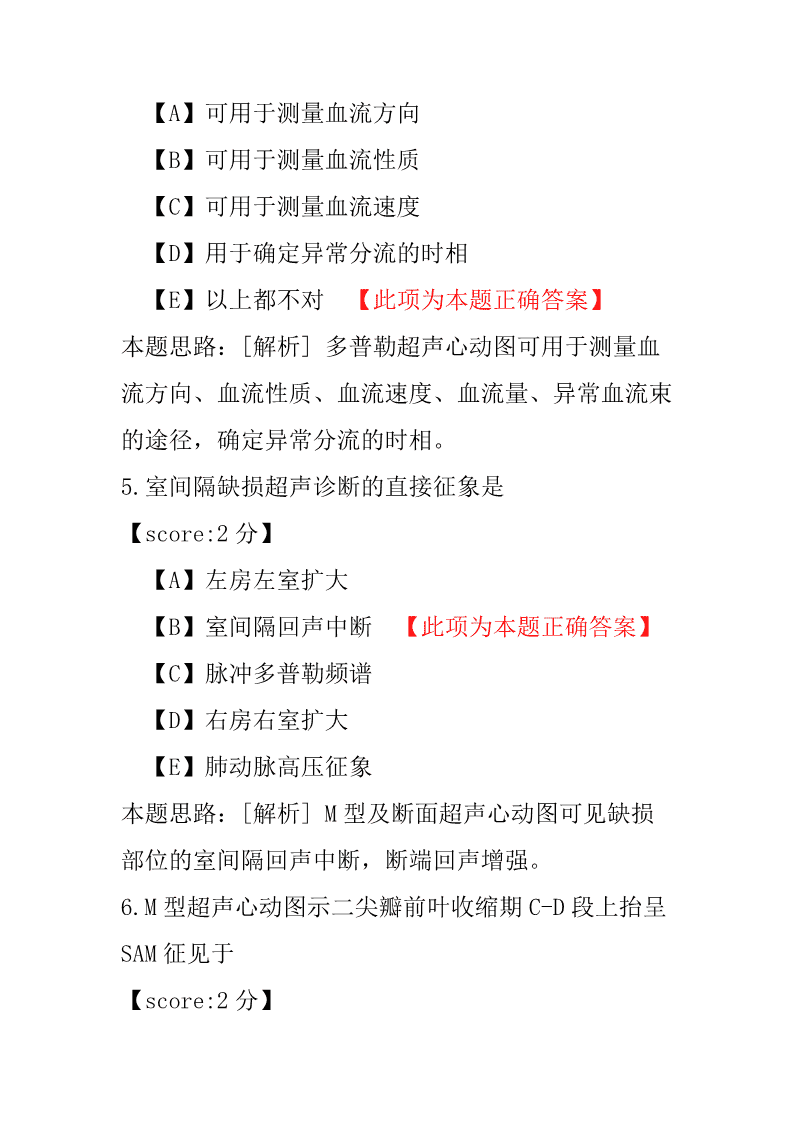 【A】可用于测量血流方向

【B】可用于测量血流性质

【C】可用于测量血流速度

【D】用于确定异常分流的时相

【E】以上都不对 【此项为本题正确答案】

本题思路：[解析] 多普勒超声心动图可用于测量血流方向、血流性质、血流速度、血流量、异常血流束的途径，确定异常分流的时相。

5.室间隔缺损超声诊断的直接征象是

【score:2 分】

【A】左房左室扩大

【B】室间隔回声中断 【此项为本题正确答案】

【C】脉冲多普勒频谱

【D】右房右室扩大

【E】肺动脉高压征象

本题思路：[解析] M 型及断面超声心动图可见缺损部位的室间隔回声中断，断端回声增强。

6.M 型超声心动图示二尖瓣前叶收缩期 C-D 段上抬呈 SAM 征见于

【score:2 分】